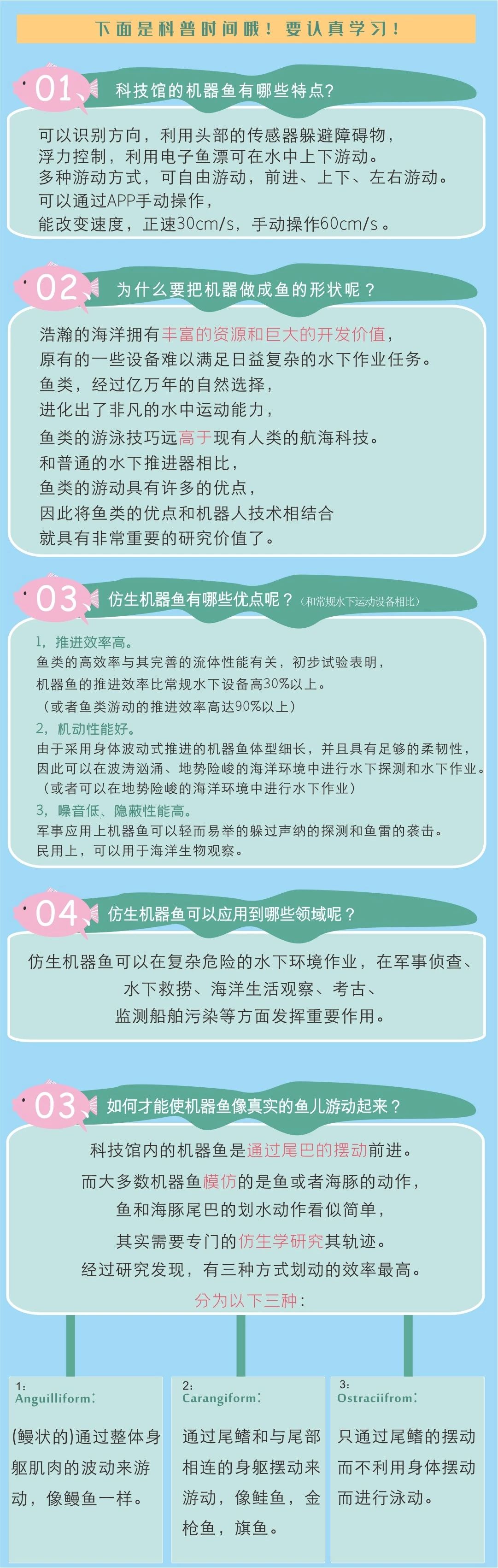 下面是科普时间哦！要认真学习！

01 科技馆的机器鱼有哪些特点?

可以识别方向，利用头部的传感器躲避障碍物，
浮力控制，利用电子鱼漂可在水中上下游动。
多种游动方式，可自由游动，前进、上下、左右游动。
可以通过APP手动操作，
能改变速度，正速30cm/s，手动操作60cm/s。

02 为什么要把机器做成鱼的形状呢？

浩瀚的海洋拥有丰富的资源和巨大的开发价值，
原有的一些设备难以满足日益复杂的水下作业任务。
鱼类，经过亿万年的自然选择，
进化出了非凡的水中运动能力，
鱼类的游泳技巧远高于现有人类的航海科技。
和普通的水下推进器相比，
鱼类的游动具有许多的优点，
因此将鱼类的优点和机器人技术相结合
就具有非常重要的研究价值了。

03 仿生机器鱼有哪些优点呢？（和常规水下运动设备相比）

1，推进效率高。
鱼类的高效率与其完善的流体性能有关，初步试验表明，
机器鱼的推进效率比常规水下设备高30%以上。
（或者鱼类游动的推进效率高达90%以上）
2，机动性能好。
由于采用身体波动式推进的机器鱼体型细长，并且具有足够的柔韧性，
因此可以在波涛汹涌、地势险峻的海洋环境中进行水下探测和水下作业。
（或者可以在地势险峻的海洋环境中进行水下作业）
3，噪音低、隐蔽性能高。
军事应用上机器鱼可以轻而易举的躲过声纳的探测和鱼雷的袭击。
民用上，可以用于海洋生物观察。

04 仿生机器鱼可以应用到哪些领域呢？

仿生机器鱼可以在复杂危险的水下环境作业，在军事侦查、
水下救捞、海洋生活观察、考古、
监测船舶污染等方面发挥重要作用。

03 如何才能使机器鱼像真实的鱼儿游动起来？

科技馆内的机器鱼是通过尾巴的摆动前进。
而大多数机器鱼模仿的是鱼或者海豚的动作，
鱼和海豚尾巴的划水动作看似简单，
其实需要专门的仿生学研究其轨迹。
经过研究发现，有三种方式划动的效率最高。
分为以下三种：

1：
Anguilliform：
(鳗状的)通过整体身躯肌肉的波动来游动，像鳗鱼一样。

2：
Carangiform：
通过尾鳍和与尾部相连的身躯摆动来游动，像鲑鱼，金枪鱼，旗鱼。

3：
Ostraciifrom：
只通过尾鳍的摆动而不利用身体摆动而进行泳动。